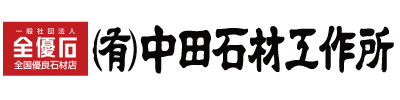 一般社団法人
全優石
全国優良石材店

㈲中田石材工作所